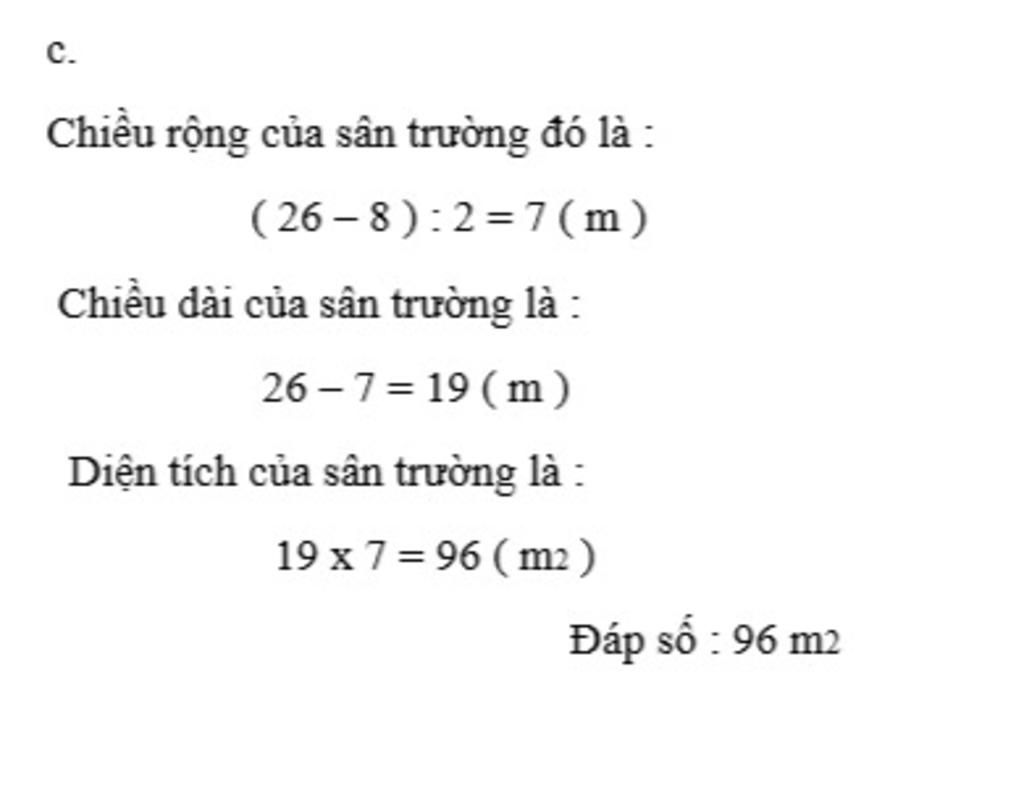 c.

Chiều rộng của sân trường đó là :

( 26 – 8 ) : 2 = 7 ( m )

Chiều dài của sân trường là :

26 – 7 = 19 ( m )

Diện tích của sân trường là :

19 x 7 = 96 ( m2 )

Đáp số : 96 m2